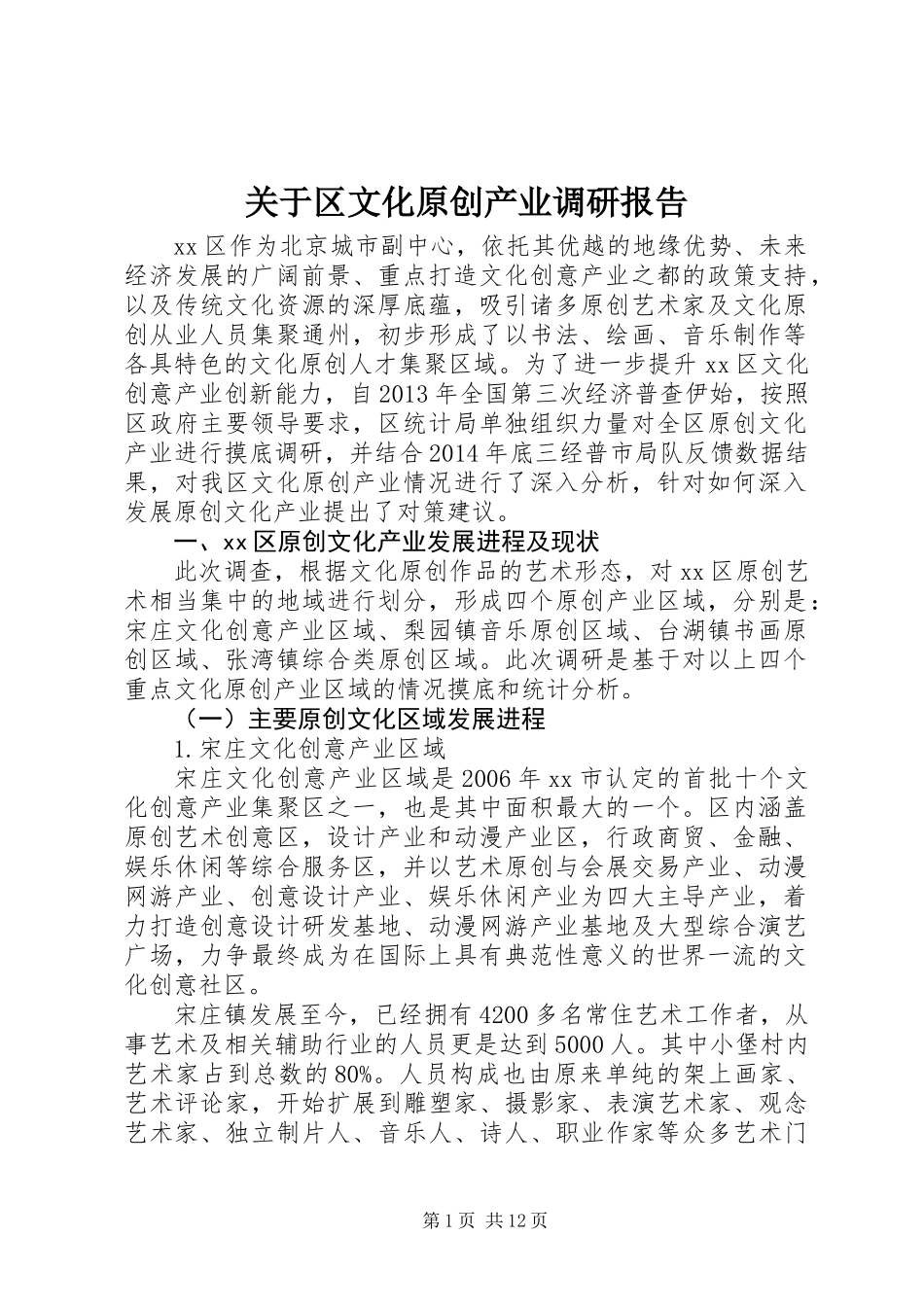 关于区文化原创产业调研报告

xx区作为北京城市副中心，依托其优越的地缘优势、未来经济发展的广阔前景、重点打造文化创意产业之都的政策支持，以及传统文化资源的深厚底蕴，吸引诸多原创艺术家及文化原创从业人员集聚通州，初步形成了以书法、绘画、音乐制作等各具特色的文化原创人才集聚区域。为了进一步提升xx区文化创意产业创新能力，自2013年全国第三次经济普查伊始，按照区政府主要领导要求，区统计局单独组织力量对全区原创文化产业进行摸底调研，并结合2014年底三经普市局队反馈数据结果，对我区文化原创产业情况进行了深入分析，针对如何深入发展原创文化产业提出了对策建议。

一、xx区原创文化产业发展进程及现状

此次调查，根据文化原创作品的艺术形态，对xx区原创艺术相当集中的地域进行划分，形成四个原创产业区域，分别是：宋庄文化创意产业区域、梨园镇音乐原创区域、台湖镇书画原创区域、张湾镇综合类原创区域。此次调研是基于对以上四个重点文化原创产业区域的情况摸底和统计分析。

（一）主要原创文化区域发展进程

1.宋庄文化创意产业区域

宋庄文化创意产业区域是2006年xx市认定的首批十个文化创意产业集聚区之一，也是其中面积最大的一个。区内涵盖原创艺术创意区，设计产业和动漫产业区，行政商贸、金融、娱乐休闲等综合服务区，并以艺术原创与会展交易产业、动漫网游产业、创意设计产业、娱乐休闲产业为四大主导产业，着力打造创意设计研发基地、动漫网游产业基地及大型综合演艺广场，力争最终成为在国际上具有典范性意义的世界一流的文化创意社区。

宋庄镇发展至今，已经拥有4200多名常住艺术工作者，从事艺术及相关辅助行业的人员更是达到5000人。其中小堡村内艺术家占到总数的80%。人员构成也由原来单纯的架上画家、艺术评论家，开始扩展到雕塑家、摄影家、表演艺术家、观念艺术家、独立制片人、音乐人、诗人、职业作家等众多艺术门

第1页 共12页